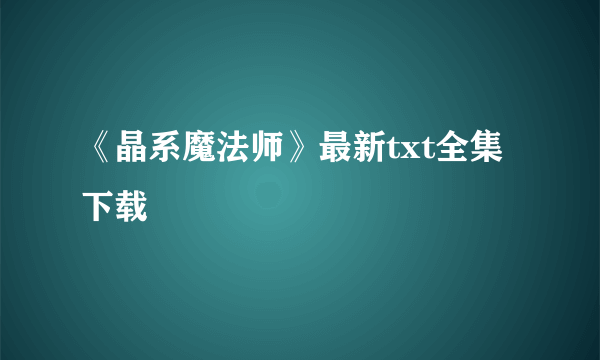 《晶系魔法师》最新txt全集下载